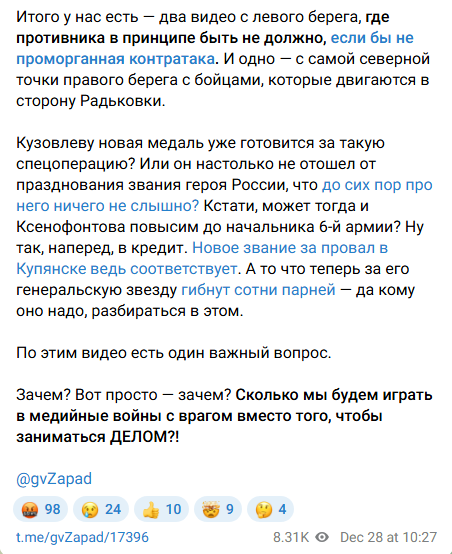 Итого у нас есть — два видео с левого берега, где противника в принципе быть не должно, если бы не проморганная контратака. И одно — с самой северной точки правого берега с бойцами, которые двигаются в сторону Радьковки.

Кузовлеву новая медаль уже готовится за такую спецоперацию? Или он настолько не отошел от празднования звания героя России, что до сих пор про него ничего не слышно? Кстати, может тогда и Ксенофонтова повысим до начальника 6-й армии? Ну так, наперед, в кредит. Новое звание за провал в Купянске ведь соответствует. А то что теперь за его генеральскую звезду гибнут сотни парней — да кому оно надо, разбираться в этом.

По этим видео есть один важный вопрос.

Зачем? Вот просто — зачем? Сколько мы будем играть в медийные войны с врагом вместо того, чтобы заниматься ДЕЛОМ?!

@gvZapad

🤬 98 😢 24 👍 10 🤯 9 🤔 4

t.me/gvZapad/17396 8.31K Dec 28 at 10:27